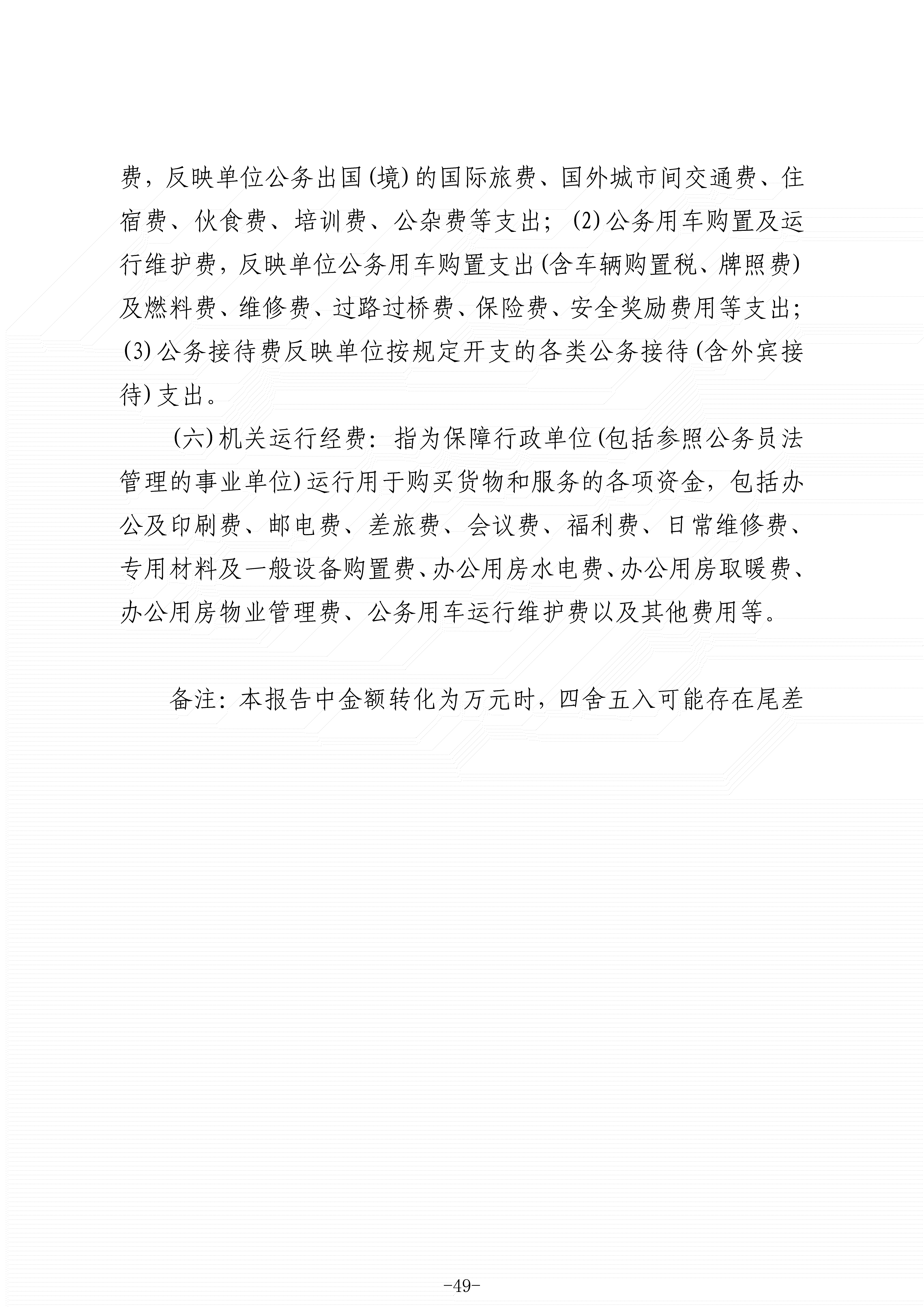 费，反映单位公务出国(境)的国际旅费、国外城市间交通费、住宿费、伙食费、培训费、公杂费等支出；(2)公务用车购置及运行维护费，反映单位公务用车购置支出(含车辆购置税、牌照费)及燃料费、维修费、过路过桥费、保险费、安全奖励费用等支出；(3)公务接待费反映单位按规定开支的各类公务接待(含外宾接待)支出。

(六)机关运行经费：指为保障行政单位(包括参照公务员法管理的事业单位)运行用于购买货物和服务的各项资金，包括办公及印刷费、邮电费、差旅费、会议费、福利费、日常维修费、专用材料及一般设备购置费、办公用房水电费、办公用房取暖费、办公用房物业管理费、公务用车运行维护费以及其他费用等。

备注：本报告中金额转化为万元时，四舍五入可能存在尾差

-49-